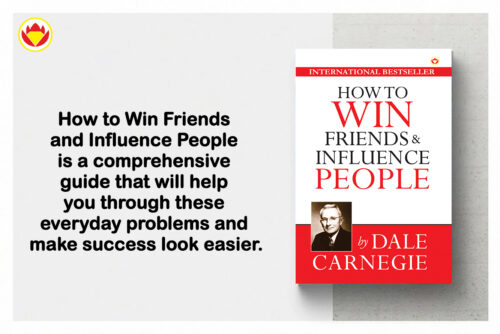 How to Win Friends and Influence People is a comprehensive guide that will help you through these everyday problems and make success look easier.

INTERNATIONAL BESTSELLER

HOW TO WIN FRIENDS & INFLUENCE PEOPLE

by DALE CARNEGIE